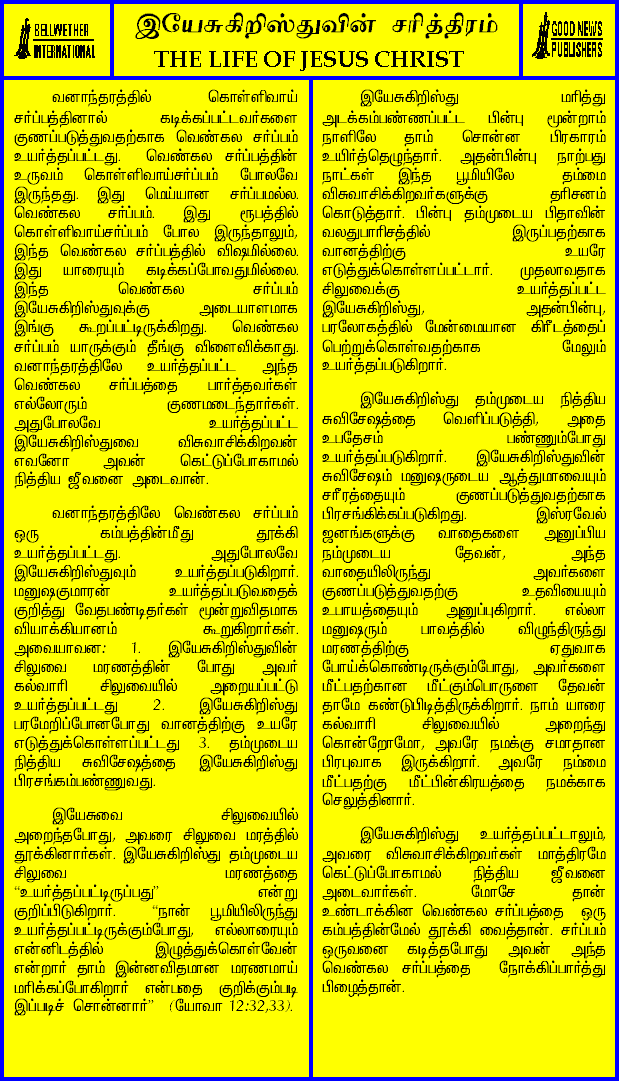 BELLWETHER INTERNATIONAL

இயேசுகிறிஸ்துவின் சரித்திரம்
THE LIFE OF JESUS CHRIST

GOOD NEWS PUBLISHERS

வனாந்தரத்தில் கொள்ளிவாய் சர்ப்பத்தினால் கடிக்கப்பட்டவர்களை குணப்படுத்துவதற்காக வெண்கல சர்ப்பம் உயர்த்தப்பட்டது. வெண்கல சர்ப்பத்தின் உருவம் கொள்ளிவாய்சர்ப்பம் போலவே இருந்தது. இது மெய்யான சர்ப்பமல்ல. வெண்கல சர்ப்பம். இது ரூபத்தில் கொள்ளிவாய்சர்ப்பம் போல இருந்தாலும், இந்த வெண்கல சர்ப்பத்தில் விஷமில்லை. இது யாரையும் கடிக்கப்போவதுமில்லை. இந்த வெண்கல சர்ப்பம் இயேசுகிறிஸ்துவுக்கு அடையாளமாக இங்கு கூறப்பட்டிருக்கிறது. வெண்கல சர்ப்பம் யாருக்கும் தீங்கு விளைவிக்காது. வனாந்தரத்திலே உயர்த்தப்பட்ட அந்த வெண்கல சர்ப்பத்தை பார்த்தவர்கள் எல்லோரும் குணமடைந்தார்கள். அதுபோலவே உயர்த்தப்பட்ட இயேசுகிறிஸ்துவை விசுவாசிக்கிறவன் எவனோ அவன் கெட்டுப்போகாமல் நித்திய ஜீவனை அடைவான்.

வனாந்தரத்திலே வெண்கல சர்ப்பம் ஒரு கம்பத்தின்மீது தூக்கி உயர்த்தப்பட்டது. அதுபோலவே இயேசுகிறிஸ்துவும் உயர்த்தப்படுகிறார். மனுஷகுமாரன் உயர்த்தப்படுவதைக் குறித்து வேதபண்டிதர்கள் மூன்றுவிதமாக வியாக்கியானம் கூறுகிறார்கள். அவையாவன: 1. இயேசுகிறிஸ்துவின் சிலுவை மரணத்தின் போது அவர் கல்வாரி சிலுவையில் அறையப்பட்டு உயர்த்தப்பட்டது 2. இயேசுகிறிஸ்து பரமேறிப்போனபோது வானத்திற்கு உயரே எடுத்துக்கொள்ளப்பட்டது 3. தம்முடைய நித்திய சுவிசேஷத்தை இயேசுகிறிஸ்து பிரசங்கம்பண்ணுவது.

இயேசுவை சிலுவையில் அறைந்தபோது, அவரை சிலுவை மரத்தில் தூக்கினார்கள். இயேசுகிறிஸ்து தம்முடைய சிலுவை மரணத்தை "உயர்த்தப்பட்டிருப்பது" என்று குறிப்பிடுகிறார். "நான் பூமியிலிருந்து உயர்த்தப்பட்டிருக்கும்போது, எல்லாரையும் என்னிடத்தில் இழுத்துக்கொள்வேன் என்றார் தாம் இன்னவிதமான மரணமாய் மரிக்கப்போகிறார் என்பதை குறிக்கும்படி இப்படிச் சொன்னார்" (யோவா 12:32,33).

இயேசுகிறிஸ்து மரித்து அடக்கம்பண்ணப்பட்ட பின்பு மூன்றாம் நாளிலே தாம் சொன்ன பிரகாரம் உயிர்த்தெழுந்தார். அதன்பின்பு நாற்பது நாட்கள் இந்த பூமியிலே தம்மை விசுவாசிக்கிறவர்களுக்கு தரிசனம் கொடுத்தார். பின்பு தம்முடைய பிதாவின் வலதுபாரிசத்தில் இருப்பதற்காக வானத்திற்கு உயரே எடுத்துக்கொள்ளப்பட்டார். முதலாவதாக சிலுவைக்கு உயர்த்தப்பட்ட இயேசுகிறிஸ்து, அதன்பின்பு, பரலோகத்தில் மேன்மையான கிரீடத்தைப் பெற்றுக்கொள்வதற்காக மேலும் உயர்த்தப்படுகிறார்.

இயேசுகிறிஸ்து தம்முடைய நித்திய சுவிசேஷத்தை வெளிப்படுத்தி, அதை உபதேசம் பண்ணும்போது உயர்த்தப்படுகிறார். இயேசுகிறிஸ்துவின் சுவிசேஷம் மனுஷருடைய ஆத்துமாவையும் சரீரத்தையும் குணப்படுத்துவதற்காக பிரசங்கிக்கப்படுகிறது. இஸ்ரவேல் ஜனங்களுக்கு வாதைகளை அனுப்பிய நம்முடைய தேவன், அந்த வாதையிலிருந்து அவர்களை குணப்படுத்துவதற்கு உதவியையும் உபாயத்தையும் அனுப்புகிறார். எல்லா மனுஷரும் பாவத்தில் விழுந்திருந்து மரணத்திற்கு ஏதுவாக போய்க்கொண்டிருக்கும்போது, அவர்களை மீட்பதற்கான மீட்கும்பொருளை தேவன் தாமே கண்டுபிடித்திருக்கிறார். நாம் யாரை கல்வாரி சிலுவையில் அறைந்து கொன்றோமோ, அவரே நமக்கு சமாதான பிரபுவாக இருக்கிறார். அவரே நம்மை மீட்பதற்கு மீட்பின்கிரயத்தை நமக்காக செலுத்தினார்.

இயேசுகிறிஸ்து உயர்த்தப்பட்டாலும், அவரை விசுவாசிக்கிறவர்கள் மாத்திரமே கெட்டுப்போகாமல் நித்திய ஜீவனை அடைவார்கள். மோசே தான் உண்டாக்கின வெண்கல சர்ப்பத்தை ஒரு கம்பத்தின்மேல் தூக்கி வைத்தான். சர்ப்பம் ஒருவனை கடித்தபோது அவன் அந்த வெண்கல சர்ப்பத்தை நோக்கிப்பார்த்து பிழைத்தான்.